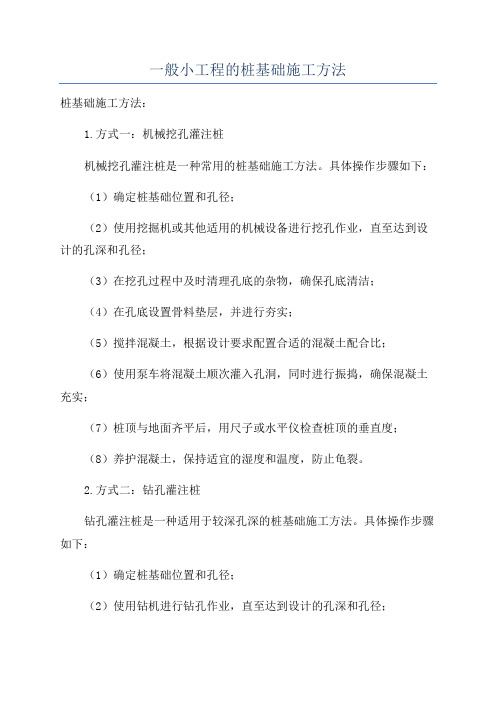 一般小工程的桩基础施工方法

桩基础施工方法：

1.方式一：机械挖孔灌注桩

机械挖孔灌注桩是一种常用的桩基础施工方法。具体操作步骤如下：

（1）确定桩基础位置和孔径；

（2）使用挖掘机或其他适用的机械设备进行挖孔作业，直至达到设计的孔深和孔径；

（3）在挖孔过程中及时清理孔底的杂物，确保孔底清洁；

（4）在孔底设置骨料垫层，并进行夯实；

（5）搅拌混凝土，根据设计要求配置合适的混凝土配合比；

（6）使用泵车将混凝土顺次灌入孔洞，同时进行振捣，确保混凝土充实；

（7）桩顶与地面齐平后，用尺子或水平仪检查桩顶的垂直度；

（8）养护混凝土，保持适宜的湿度和温度，防止龟裂。

2.方式二：钻孔灌注桩

钻孔灌注桩是一种适用于较深孔深的桩基础施工方法。具体操作步骤如下：

（1）确定桩基础位置和孔径；

（2）使用钻机进行钻孔作业，直至达到设计的孔深和孔径；